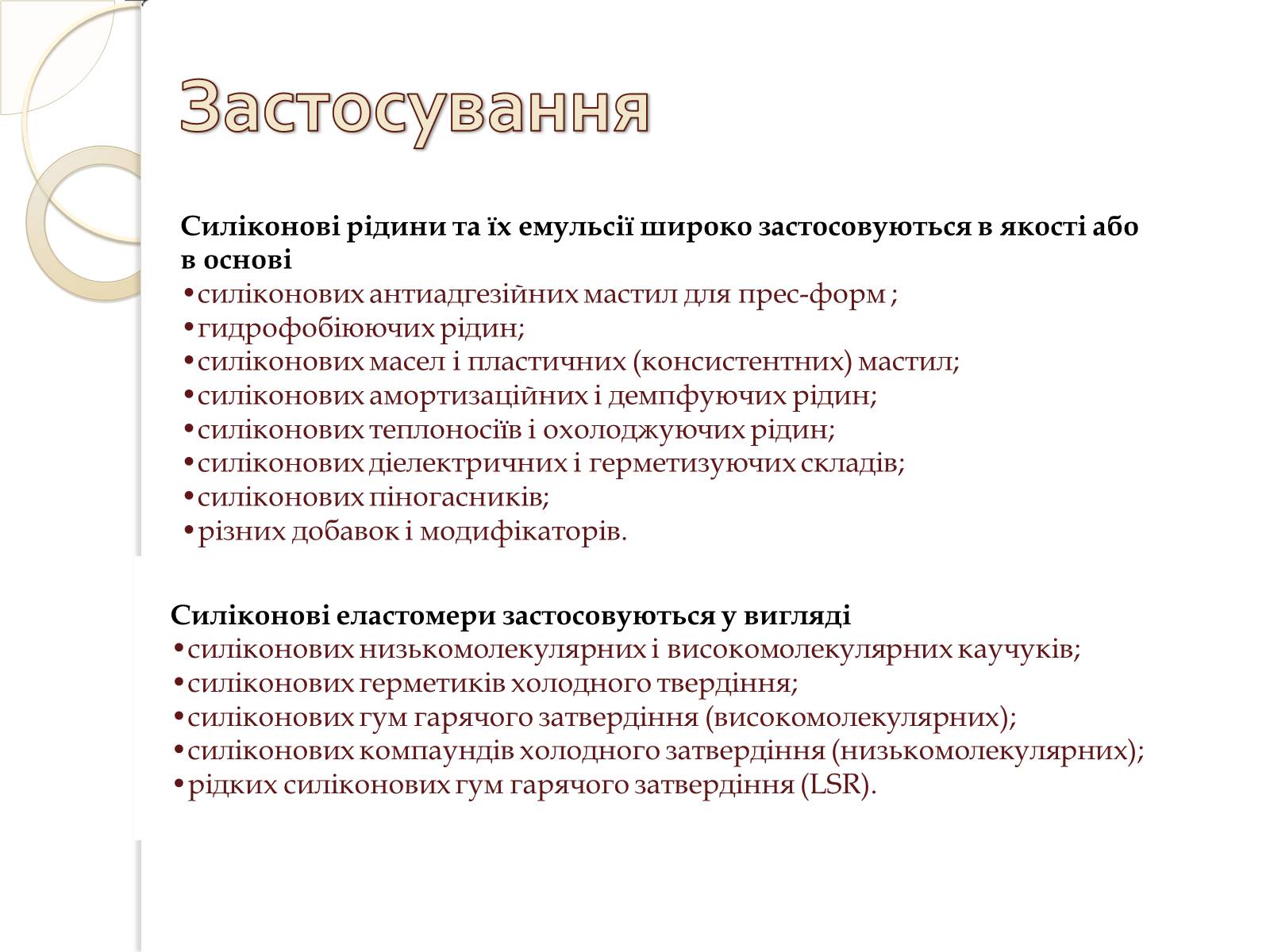 Застосування

Силіконові рідини та їх емульсії широко застосовуються в якості або в основі
•силіконових антиадгезійних мастил для прес-форм ;
•гидрофобіюючих рідин;
•силіконових масел і пластичних (консистентних) мастил;
•силіконових амортизаційних і демпфуючих рідин;
•силіконових теплоносіїв і охолоджуючих рідин;
•силіконових діелектричних і герметизуючих складів;
•силіконових піногасників;
•різних добавок і модифікаторів.

Силіконові еластомери застосовуються у вигляді
•силіконових низькомолекулярних і високомолекулярних каучуків;
•силіконових герметиків холодного твердіння;
•силіконових гум гарячого затвердіння (високомолекулярних);
•силіконових компаундів холодного затвердіння (низькомолекулярних);
•рідких силіконових гум гарячого затвердіння (LSR).